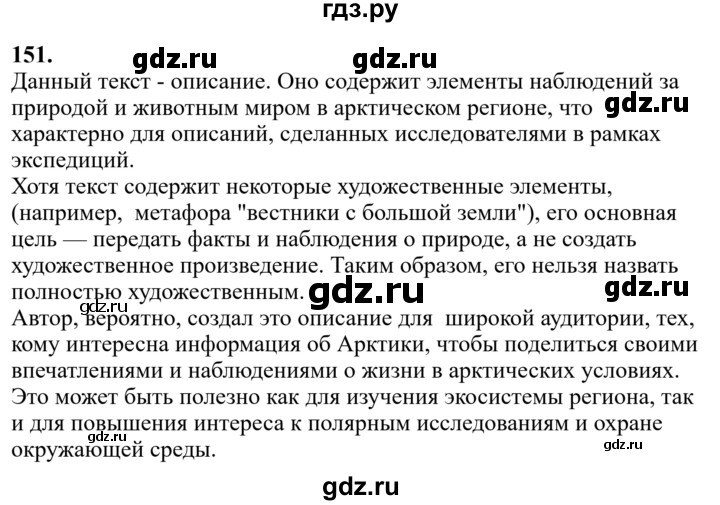 гдз.ру

151. gdz.ru gdz.ru

Данный текст - описание. Оно содержит элементы наблюдений за природой и животным миром в арктическом регионе, что gdz.ru характерно для описаний, сделанных исследователями в рамках экспедиций.

Хотя текст содержит некоторые художественные элементы, (например, метафора "вестники с большой земли"), его основная цель — передать факты и наблюдения о природе, а не создать художественное произведение. Таким образом, его нельзя назвать полностью художественным. gdz.ru gdz.ru

gdz.ru

Автор, вероятно, создал это описание для широкой аудитории, тех, кому интересна информация об Арктики, чтобы поделиться своими впечатлениями и наблюдениями о жизни в арктических условиях. Это может быть полезно как для изучения экосистемы региона, так и для повышения интереса к полярным исследованиям и охране окружающей среды.

gdz.ru gdz.ru

gdz.ru